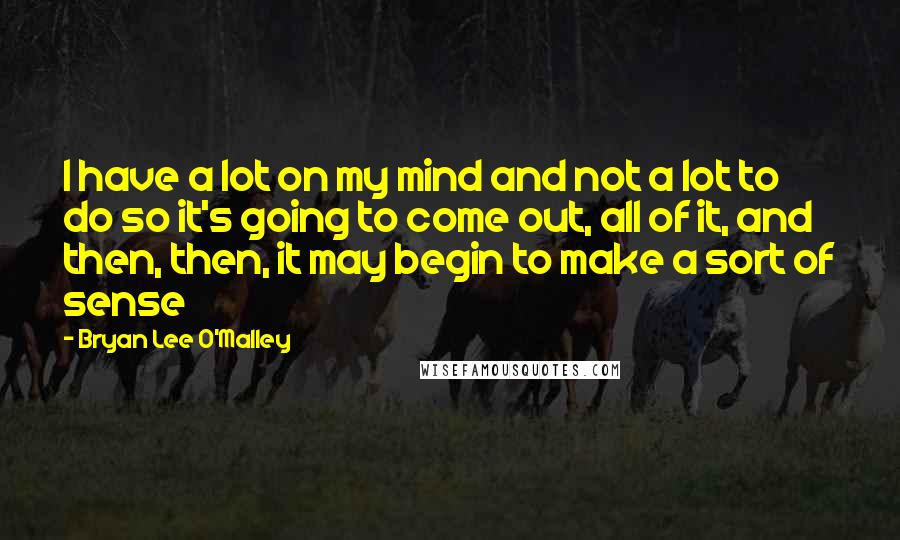 I have a lot on my mind and not a lot to do so it's going to come out, all of it, and then, then, it may begin to make a sort of sense

- Bryan Lee O'Malley

WISEFAMOUSQUOTES.COM